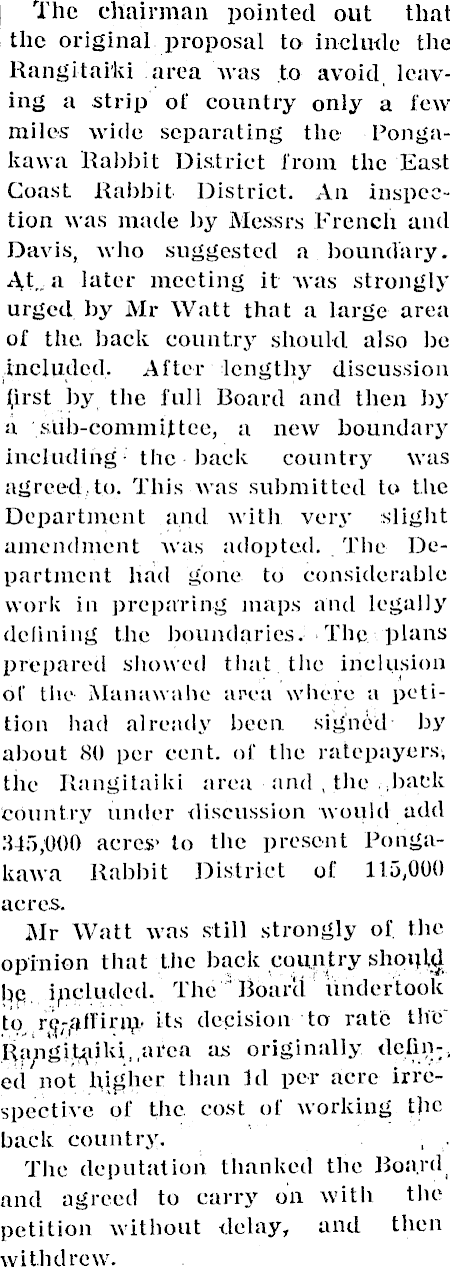 The chairman pointed out that the original proposal to include the Rangitaiki area was to avoid leaving a strip of country only a few miles wide separating the Pongakawa Rabbit District from the East Coast Rabbit District. An inspection was made by Messrs French and Davis, who suggested a boundary. At a later meeting it was strongly urged by Mr Watt that a large area of the back country should also be included. After lengthy discussion first by the full Board and then by a sub-committee, a new boundary including the back country was agreed to. This was submitted to the Department and with very slight amendment was adopted. The Department had gone to considerable work in preparing maps and legally defining the boundaries. The plans prepared showed that the inclusion of the Manawahe area where a petition had already been signed by about 80 per cent. of the ratepayers, the Rangitaiki area and the back country under discussion would add 345,000 acres to the present Pongakawa Rabbit District of 115,000 acres.

Mr Watt was still strongly of the opinion that the back country should be included. The Board undertook to re-affirm its decision to rate the Rangitaiki area as originally defined not higher than 1d per acre irrespective of the cost of working the back country.

The deputation thanked the Board and agreed to carry on with the petition without delay, and then withdrew.